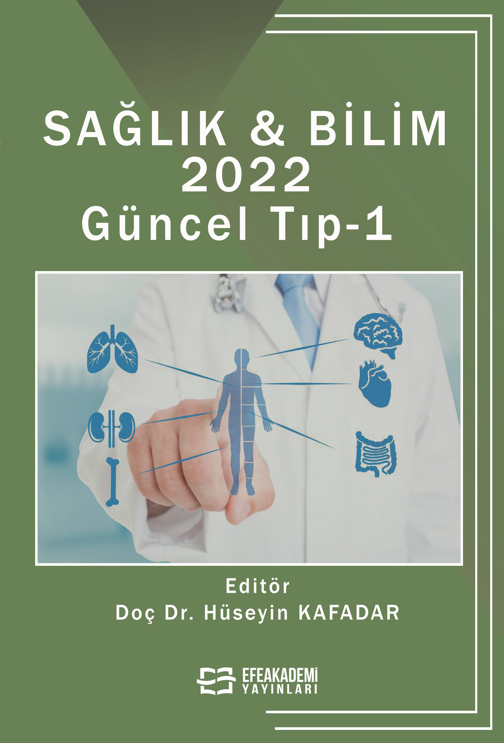 SAĞLIK & BİLİM
2022
Güncel Tıp-1

Editör
Doç Dr. Hüseyin KAFADAR

EFEAKADEMİ
YAYINLARI